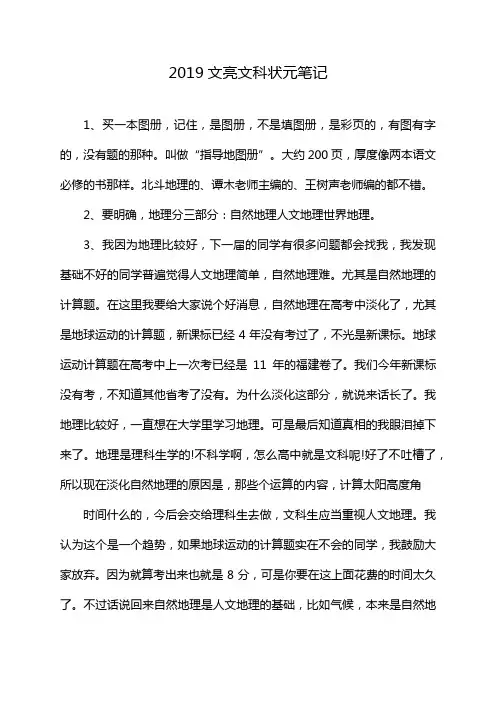 2019 文亮文科状元笔记

1、买一本图册，记住，是图册，不是填图册，是彩页的，有图有字的，没有题的那种。叫做“指导地图册”。大约 200 页，厚度像两本语文必修的书那样。北斗地理的、谭木老师主编的、王树声老师编的都不错。

2、要明确，地理分三部分：自然地理人文地理世界地理。

3、我因为地理比较好，下一届的同学有很多问题都会找我，我发现基础不好的同学普遍觉得人文地理简单，自然地理难。尤其是自然地理的计算题。在这里我要给大家说个好消息，自然地理在高考中淡化了，尤其是地球运动的计算题，新课标已经 4 年没有考过了，不光是新课标。地球运动计算题在高考中上一次考已经是 11 年的福建卷了。我们今年新课标没有考，不知道其他省考了没有。为什么淡化这部分，就说来话长了。我地理比较好，一直想在大学里学习地理。可是最后知道真相的我眼泪掉下来了。地理是理科生学的!不科学啊，怎么高中就是文科呢!好了不吐槽了，所以现在淡化自然地理的原因是，那些个运算的内容，计算太阳高度角

时间什么的，今后会交给理科生去做，文科生应当重视人文地理。我认为这个是一个趋势，如果地球运动的计算题实在不会的同学，我鼓励大家放弃。因为就算考出来也就是 8 分，可是你要在这上面花费的时间太久了。不过话说回来自然地理是人文地理的基础，比如气候，本来是自然地